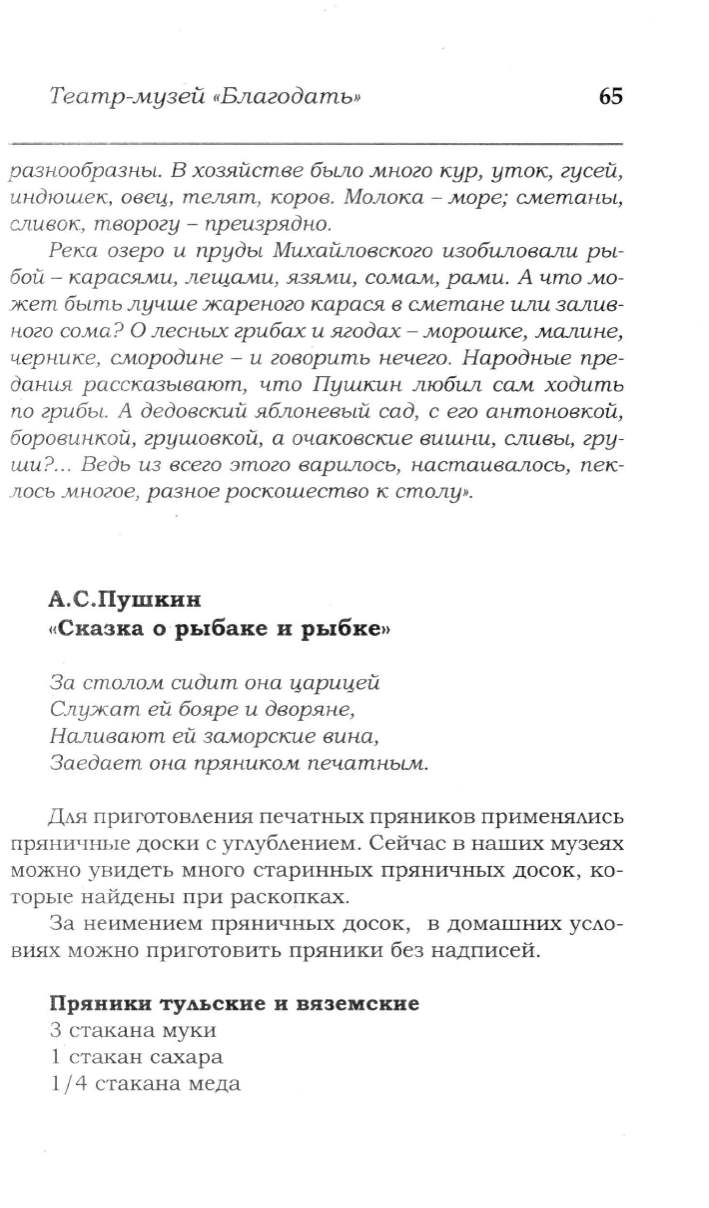 Театр-музей «Благодать» 65

разнообразны. В хозяйстве было много кур, уток, гусей, индюшек, овец, телят, коров. Молока – море; сметаны, сливок, творогу – преизрядно.

Река озеро и пруды Михайловского изобиловали рыбой – карасями, лещами, язями, сомам, рами. А что может быть лучше жареного карася в сметане или заливного сома? О лесных грибах и ягодах – морошке, малине, чернике, смородине – и говорить нечего. Народные предания рассказывают, что Пушкин любил сам ходить по грибы. А дедовский яблоневый сад, с его антоновкой, боровинкой, грушовкой, а очаковские вишни, сливы, груши?... Ведь из всего этого варилось, настаивалось, пеклось многое, разное роскошество к столу».

А.С.Пушкин
«Сказка о рыбаке и рыбке»

За столом сидит она царицей
Служат ей бояре и дворяне,
Наливают ей заморские вина,
Заедает она пряником печатным.

Для приготовления печатных пряников применялись пряничные доски с углублением. Сейчас в наших музеях можно увидеть много старинных пряничных досок, которые найдены при раскопках.

За неимением пряничных досок, в домашних условиях можно приготовить пряники без надписей.

Пряники тульские и вяземские
3 стакана муки
1 стакан сахара
1/4 стакана меда